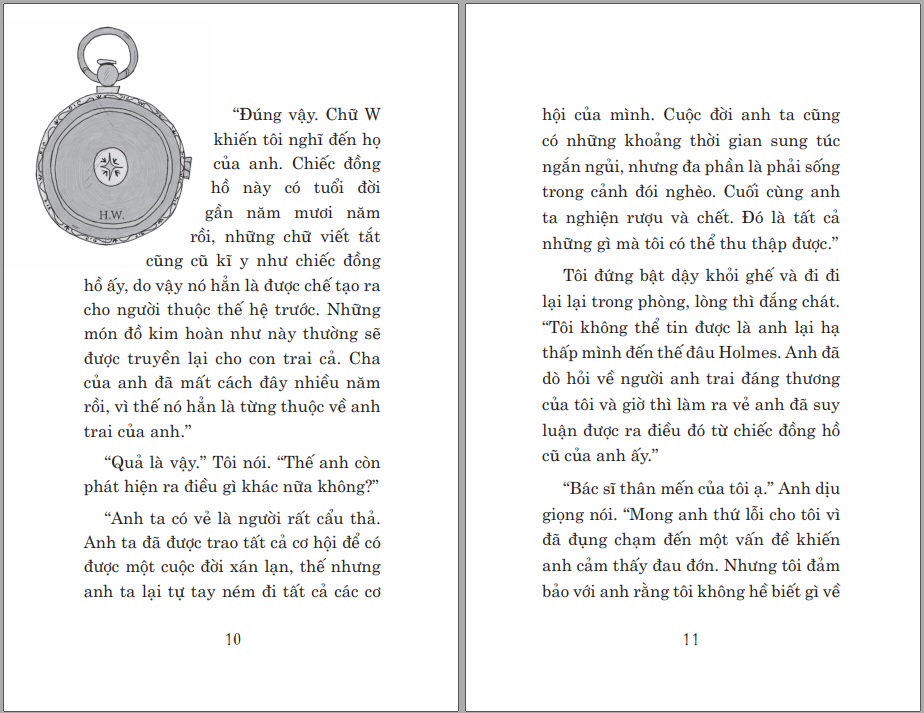 H.W.

“Đúng vậy. Chữ W khiến tôi nghĩ đến họ của anh. Chiếc đồng hồ này có tuổi đời gần năm mươi năm rồi, những chữ viết tắt cũng cũ kĩ y như chiếc đồng hồ ấy, do vậy nó hẳn là được chế tạo ra cho người thuộc thế hệ trước. Những món đồ kim hoàn như này thường sẽ được truyền lại cho con trai cả. Cha của anh đã mất cách đây nhiều năm rồi, vì thế nó hẳn là từng thuộc về anh trai của anh.”

“Quả là vậy.” Tôi nói. “Thế anh còn phát hiện ra điều gì khác nữa không?”

“Anh ta có vẻ là người rất cẩu thả. Anh ta đã được trao tất cả cơ hội để có được một cuộc đời xán lạn, thế nhưng anh ta lại tự tay ném đi tất cả các cơ

10

hội của mình. Cuộc đời anh ta cũng có những khoảng thời gian sung túc ngắn ngủi, nhưng đa phần là phải sống trong cảnh đói nghèo. Cuối cùng anh ta nghiện rượu và chết. Đó là tất cả những gì mà tôi có thể thu thập được.”

Tôi đứng bật dậy khỏi ghế và đi đi lại lại trong phòng, lòng thì đắng chát. “Tôi không thể tin được là anh lại hạ thấp mình đến thế đâu Holmes. Anh đã dò hỏi về người anh trai đáng thương của tôi và giờ thì làm ra vẻ anh đã suy luận được ra điều đó từ chiếc đồng hồ cũ của anh ấy.”

“Bác sĩ thân mến của tôi ạ.” Anh dịu giọng nói. “Mong anh thứ lỗi cho tôi vì đã đụng chạm đến một vấn đề khiến anh cảm thấy đau đớn. Nhưng tôi đảm bảo với anh rằng tôi không hề biết gì về

11